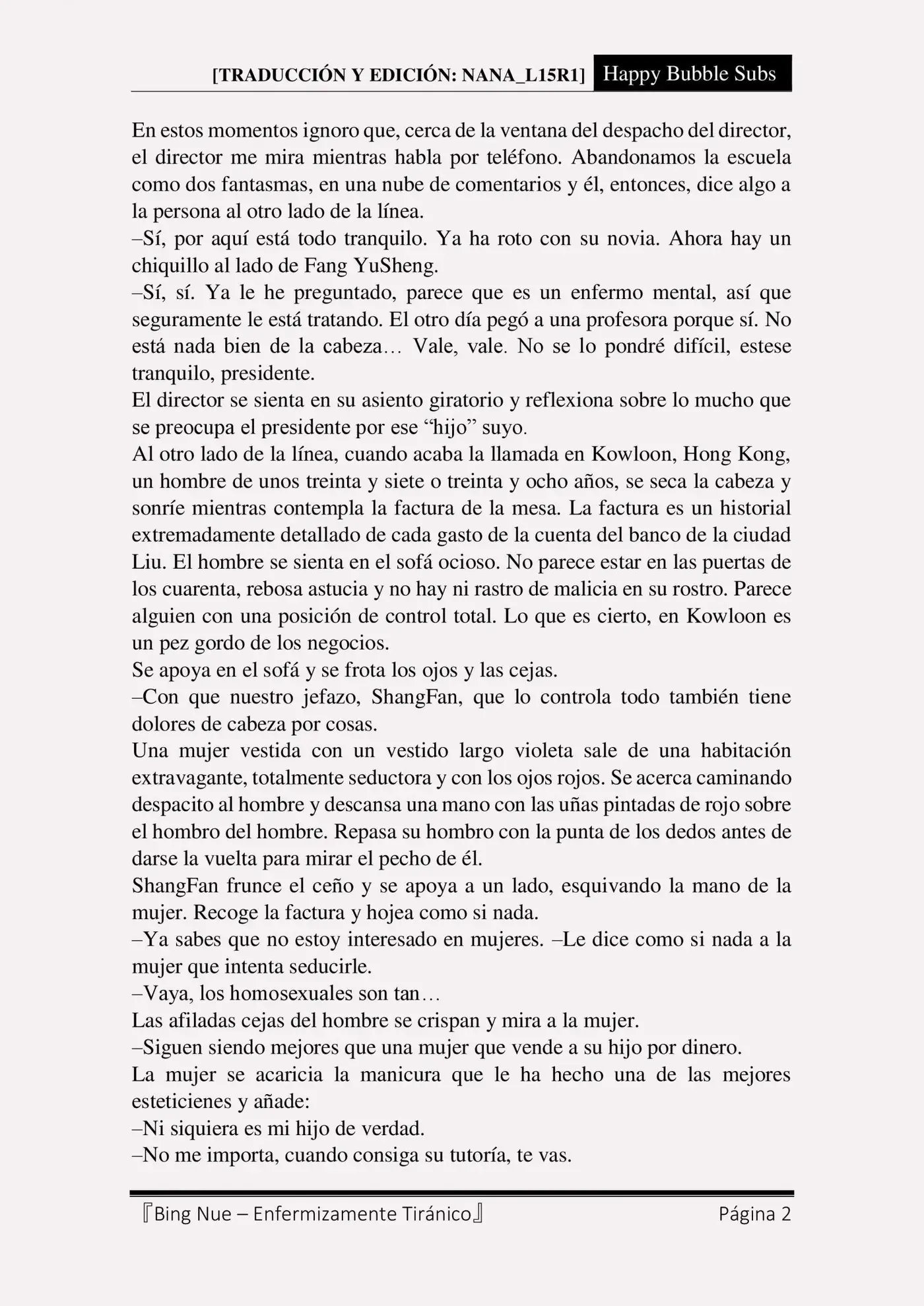 [TRADUCCIÓN Y EDICIÓN: NANA_L15R1] Happy Bubble Subs

En estos momentos ignoro que, cerca de la ventana del despacho del director, el director me mira mientras habla por teléfono. Abandonamos la escuela como dos fantasmas, en una nube de comentarios y él, entonces, dice algo a la persona al otro lado de la línea.
–Sí, por aquí está todo tranquilo. Ya ha roto con su novia. Ahora hay un chiquillo al lado de Fang YuSheng.
–Sí, sí. Ya le he preguntado, parece que es un enfermo mental, así que seguramente le está tratando. El otro día pegó a una profesora porque sí. No está nada bien de la cabeza… Vale, vale. No se lo pondré difícil, estese tranquilo, presidente.
El director se sienta en su asiento giratorio y reflexiona sobre lo mucho que se preocupa el presidente por ese “hijo” suyo.
Al otro lado de la línea, cuando acaba la llamada en Kowloon, Hong Kong, un hombre de unos treinta y siete o treinta y ocho años, se seca la cabeza y sonríe mientras contempla la factura de la mesa. La factura es un historial extremadamente detallado de cada gasto de la cuenta del banco de la ciudad Liu. El hombre se sienta en el sofá ocioso. No parece estar en las puertas de los cuarenta, rebosa astucia y no hay ni rastro de malicia en su rostro. Parece alguien con una posición de control total. Lo que es cierto, en Kowloon es un pez gordo de los negocios.
Se apoya en el sofá y se frota los ojos y las cejas.
–Con que nuestro jefazo, ShangFan, que lo controla todo también tiene dolores de cabeza por cosas.
Una mujer vestida con un vestido largo violeta sale de una habitación extravagante, totalmente seductora y con los ojos rojos. Se acerca caminando despacito al hombre y descansa una mano con las uñas pintadas de rojo sobre el hombro del hombre. Repasa su hombro con la punta de los dedos antes de darse la vuelta para mirar el pecho de él.
ShangFan frunce el ceño y se apoya a un lado, esquivando la mano de la mujer. Recoge la factura y hojea como si nada.
–Ya sabes que no estoy interesado en mujeres. –Le dice como si nada a la mujer que intenta seducirle.
–Vaya, los homosexuales son tan…
Las afiladas cejas del hombre se crispan y mira a la mujer.
–Siguen siendo mejores que una mujer que vende a su hijo por dinero.
La mujer se acaricia la manicura que le ha hecho una de las mejores esteticienes y añade:
–Ni siquiera es mi hijo de verdad.
–No me importa, cuando consiga su tutoría, te vas.

『Bing Nue – Enfermizamente Tiránico』 Página 2